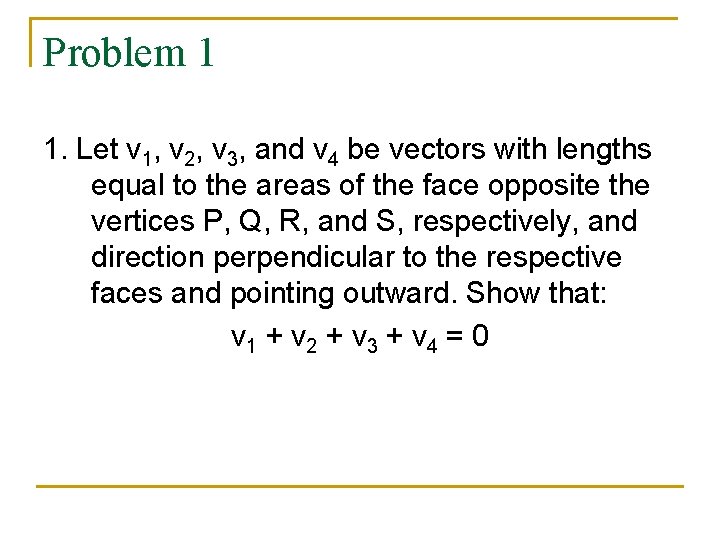 Problem 1

1. Let $v_1$, $v_2$, $v_3$, and $v_4$ be vectors with lengths equal to the areas of the face opposite the vertices P, Q, R, and S, respectively, and direction perpendicular to the respective faces and pointing outward. Show that:

$v_1 + v_2 + v_3 + v_4 = 0$